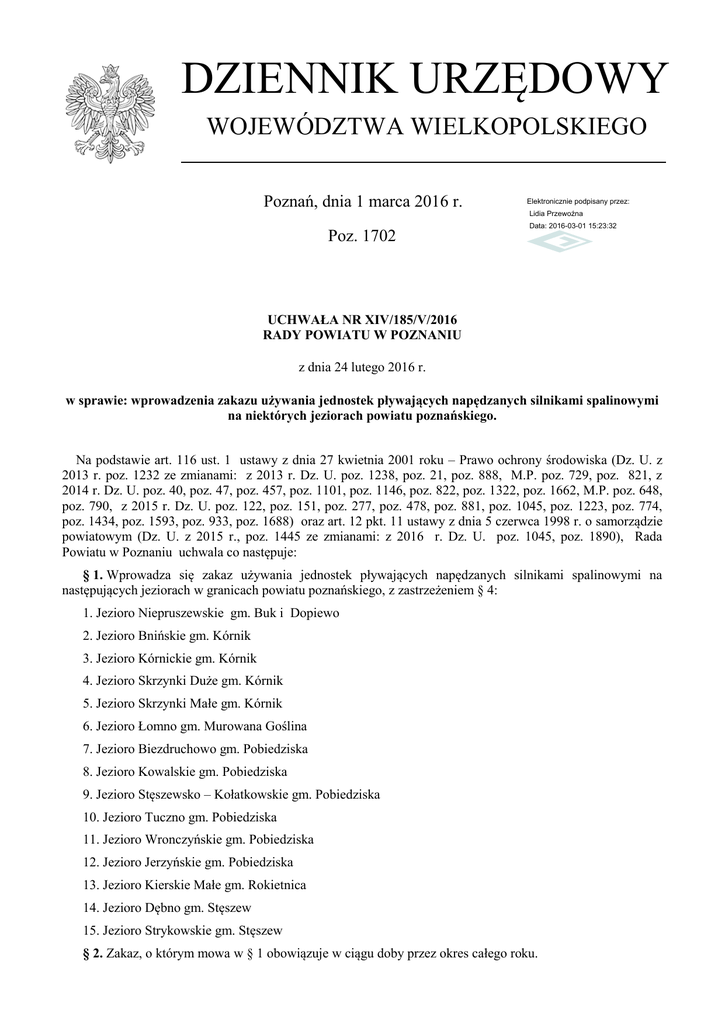 DZIENNIK URZĘDOWY

WOJEWÓDZTWA WIELKOPOLSKIEGO

Poznań, dnia 1 marca 2016 r.

Poz. 1702

Elektronicznie podpisany przez:
Lidia Przewoźna
Data: 2016-03-01 15:23:32

UCHWAŁA NR XIV/185/V/2016
RADY POWIATU W POZNANIU

z dnia 24 lutego 2016 r.

w sprawie: wprowadzenia zakazu używania jednostek pływających napędzanych silnikami spalinowymi na niektórych jeziorach powiatu poznańskiego.

Na podstawie art. 116 ust. 1 ustawy z dnia 27 kwietnia 2001 roku – Prawo ochrony środowiska (Dz. U. z 2013 r. poz. 1232 ze zmianami: z 2013 r. Dz. U. poz. 1238, poz. 21, poz. 888, M.P. poz. 729, poz. 821, z 2014 r. Dz. U. poz. 40, poz. 47, poz. 457, poz. 1101, poz. 1146, poz. 822, poz. 1322, poz. 1662, M.P. poz. 648, poz. 790, z 2015 r. Dz. U. poz. 122, poz. 151, poz. 277, poz. 478, poz. 881, poz. 1045, poz. 1223, poz. 774, poz. 1434, poz. 1593, poz. 933, poz. 1688) oraz art. 12 pkt. 11 ustawy z dnia 5 czerwca 1998 r. o samorządzie powiatowym (Dz. U. z 2015 r., poz. 1445 ze zmianami: z 2016 r. Dz. U. poz. 1045, poz. 1890), Rada Powiatu w Poznaniu uchwala co następuje:

§ 1. Wprowadza się zakaz używania jednostek pływających napędzanych silnikami spalinowymi na następujących jeziorach w granicach powiatu poznańskiego, z zastrzeżeniem § 4:

1. Jezioro Niepruszewskie gm. Buk i Dopiewo

2. Jezioro Bnińskie gm. Kórnik

3. Jezioro Kórnickie gm. Kórnik

4. Jezioro Skrzynki Duże gm. Kórnik

5. Jezioro Skrzynki Małe gm. Kórnik

6. Jezioro Łomno gm. Murowana Goślina

7. Jezioro Biezdruchowo gm. Pobiedziska

8. Jezioro Kowalskie gm. Pobiedziska

9. Jezioro Stęszewsko – Kołatkowskie gm. Pobiedziska

10. Jezioro Tuczno gm. Pobiedziska

11. Jezioro Wronczyńskie gm. Pobiedziska

12. Jezioro Jerzyńskie gm. Pobiedziska

13. Jezioro Kierskie Małe gm. Rokietnica

14. Jezioro Dębno gm. Stęszew

15. Jezioro Strykowskie gm. Stęszew

§ 2. Zakaz, o którym mowa w § 1 obowiązuje w ciągu doby przez okres całego roku.